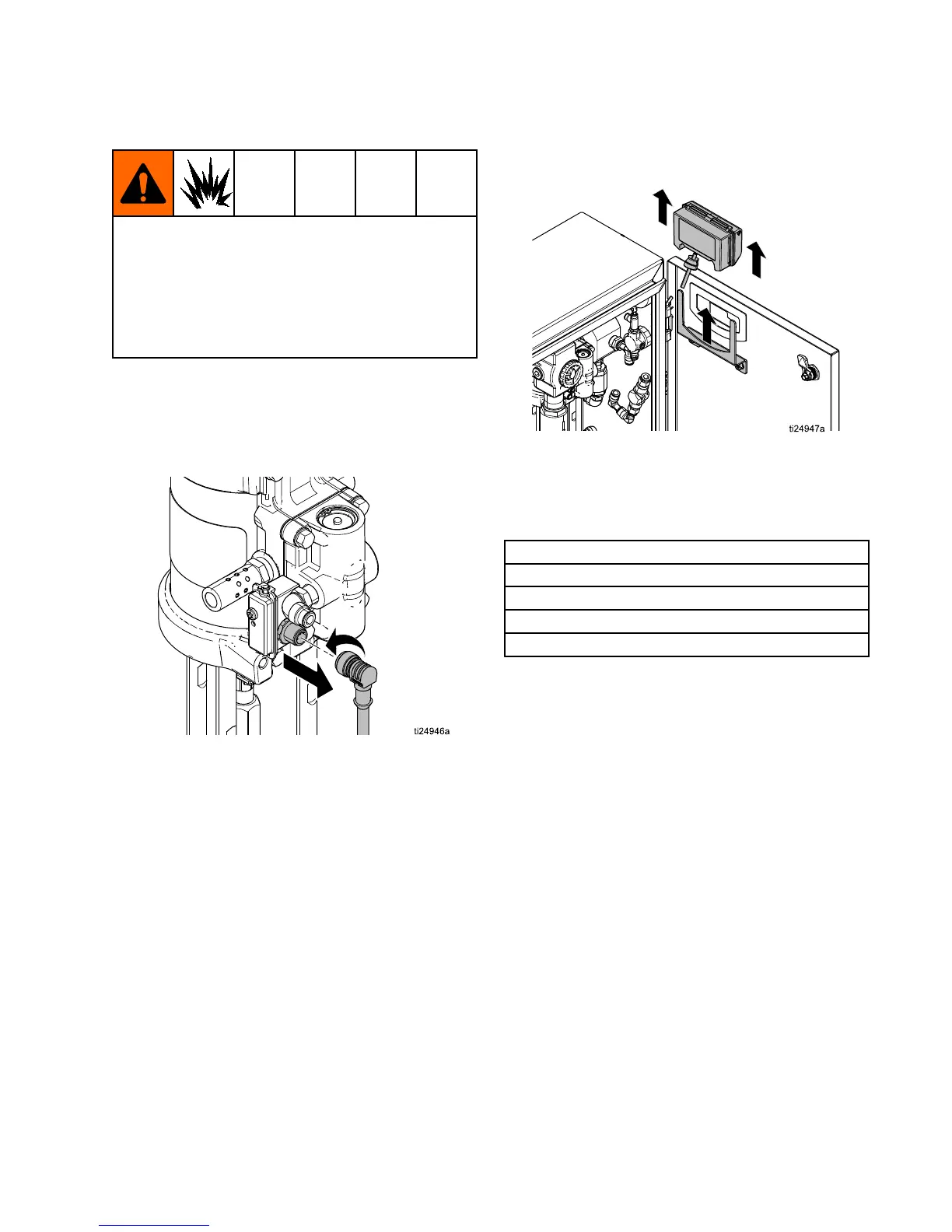 ti24947a

ti24946a